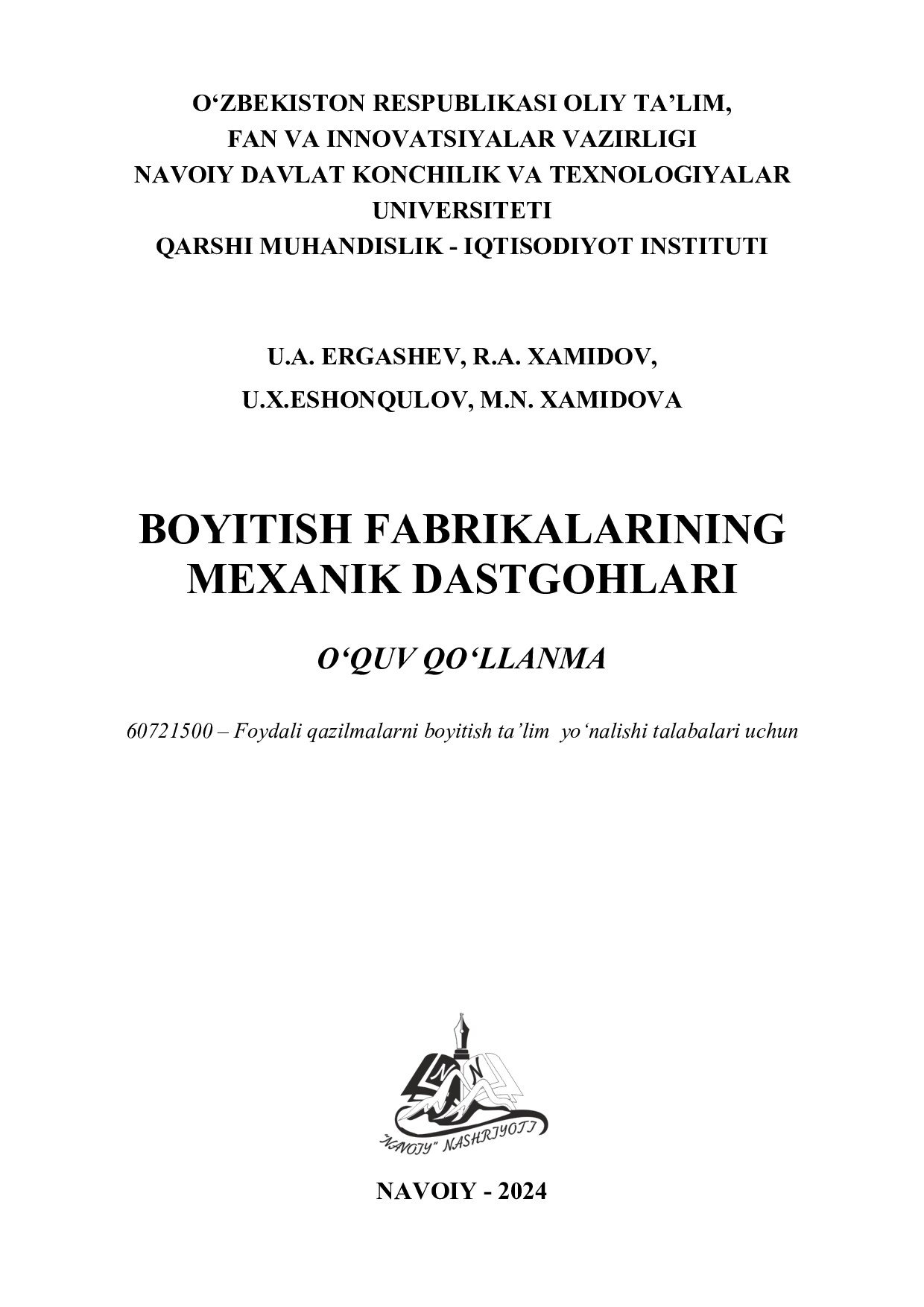 O‘ZBEKISTON RESPUBLIKASI OLIY TA’LIM, FAN VA INNOVATSIYALAR VAZIRLIGI NAVOIY DAVLAT KONCHILIK VA TEXNOLOGIYALAR UNIVERSITETI QARSHI MUHANDISLIK - IQTISODIYOT INSTITUTI

U.A. ERGASHEV, R.A. XAMIDOV, U.X.ESHONQULOV, M.N. XAMIDOVA

BOYITISH FABRIKALARINING MEXANIK DASTGOHLARI

O‘QUV QO‘LLANMA

60721500 – Foydali qazilmalarni boyitish ta’lim yo‘nalishi talabalari uchun

N N

"NAVOIY" NASHRIYOTI

NAVOIY - 2024